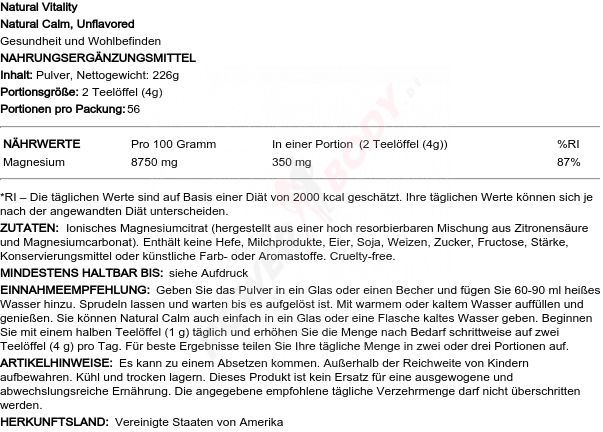 Natural Vitality
Natural Calm, Unflavored
Gesundheit und Wohlbefinden
NAHRUNGSERGÄNZUNGSMITTEL
Inhalt: Pulver, Nettogewicht: 226g
Portionsgröße: 2 Teelöffel (4g)
Portionen pro Packung: 56

| NÄHRWERTE | Pro 100 Gramm | In einer Portion (2 Teelöffel (4g)) | %RI |
|---|---|---|---|
| Magnesium | 8750 mg | 350 mg | 87% |

*RI – Die täglichen Werte sind auf Basis einer Diät von 2000 kcal geschätzt. Ihre täglichen Werte können sich je nach der angewandten Diät unterscheiden.

ZUTATEN: Ionisches Magnesiumcitrat (hergestellt aus einer hoch resorbierbaren Mischung aus Zitronensäure und Magnesiumcarbonat). Enthält keine Hefe, Milchprodukte, Eier, Soja, Weizen, Zucker, Fructose, Stärke, Konservierungsmittel oder künstliche Farb- oder Aromastoffe. Cruelty-free.

MINDESTENS HALTBAR BIS: siehe Aufdruck

EINNAHMEEMPFEHLUNG: Geben Sie das Pulver in ein Glas oder einen Becher und fügen Sie 60-90 ml heißes Wasser hinzu. Sprudeln lassen und warten bis es aufgelöst ist. Mit warmem oder kaltem Wasser auffüllen und genießen. Sie können Natural Calm auch einfach in ein Glas oder eine Flasche kaltes Wasser geben. Beginnen Sie mit einem halben Teelöffel (1 g) täglich und erhöhen Sie die Menge nach Bedarf schrittweise auf zwei Teelöffel (4 g) pro Tag. Für beste Ergebnisse teilen Sie Ihre tägliche Menge in zwei oder drei Portionen auf.

ARTIKELHINWEISE: Es kann zu einem Absetzen kommen. Außerhalb der Reichweite von Kindern aufbewahren. Kühl und trocken lagern. Dieses Produkt ist kein Ersatz für eine ausgewogene und abwechslungsreiche Ernährung. Die angegebene empfohlene tägliche Verzehrmenge darf nicht überschritten werden.

HERKUNFTSLAND: Vereinigte Staaten von Amerika